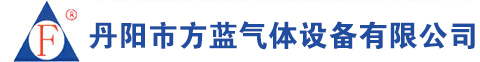 F ®
丹阳市方蓝气体设备有限公司